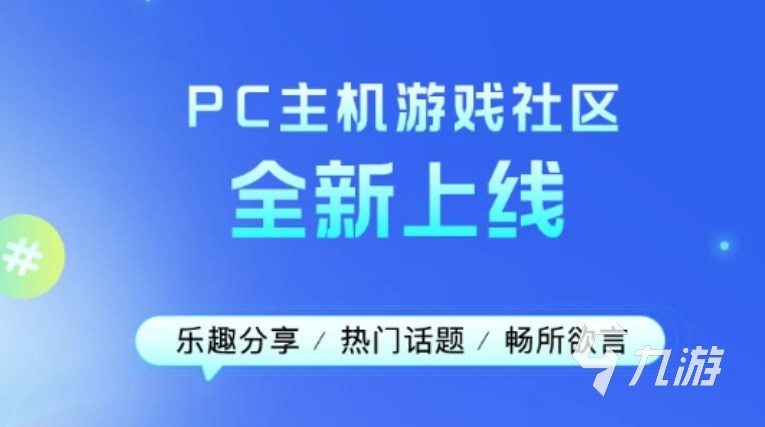 PC主机游戏社区
全新上线

#

乐趣分享 / 热门话题 / 畅所欲言

九游